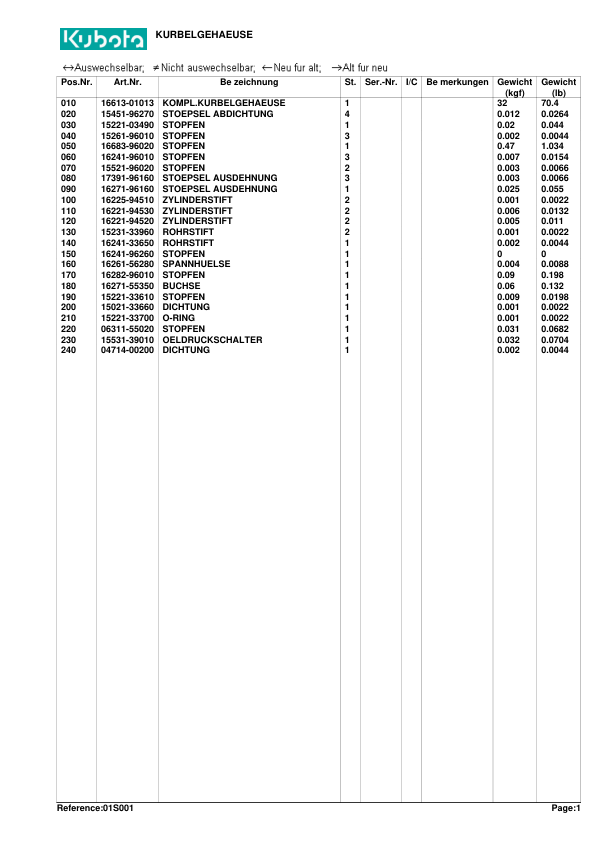 Kubota KURBELGEHAEUSE

↔Auswechselbar; ≠Nicht auswechselbar; ←Neu fur alt; →Alt fur neu

| Pos.Nr. | Art.Nr. | Be zeichnung | St. | Ser.-Nr. | I/C | Be merkungen | Gewicht (kgf) | Gewicht (lb) |
|---|---|---|---|---|---|---|---|---|
| 010 | 16613-01013 | KOMPL.KURBELGEHAEUSE | 1 | | | | 32 | 70.4 |
| 020 | 15451-96270 | STOEPSEL ABDICHTUNG | 4 | | | | 0.012 | 0.0264 |
| 030 | 15221-03490 | STOPFEN | 1 | | | | 0.02 | 0.044 |
| 040 | 15261-96010 | STOPFEN | 3 | | | | 0.002 | 0.0044 |
| 050 | 16683-96020 | STOPFEN | 1 | | | | 0.47 | 1.034 |
| 060 | 16241-96010 | STOPFEN | 3 | | | | 0.007 | 0.0154 |
| 070 | 15521-96020 | STOPFEN | 2 | | | | 0.003 | 0.0066 |
| 080 | 17391-96160 | STOEPSEL AUSDEHNUNG | 3 | | | | 0.003 | 0.0066 |
| 090 | 16271-96160 | STOEPSEL AUSDEHNUNG | 1 | | | | 0.025 | 0.055 |
| 100 | 16225-94510 | ZYLINDERSTIFT | 2 | | | | 0.001 | 0.0022 |
| 110 | 16221-94530 | ZYLINDERSTIFT | 2 | | | | 0.006 | 0.0132 |
| 120 | 16221-94520 | ZYLINDERSTIFT | 2 | | | | 0.005 | 0.011 |
| 130 | 15231-33960 | ROHRSTIFT | 2 | | | | 0.001 | 0.0022 |
| 140 | 16241-33650 | ROHRSTIFT | 1 | | | | 0.002 | 0.0044 |
| 150 | 16241-96260 | STOPFEN | 1 | | | | 0 | 0 |
| 160 | 16261-56280 | SPANNHUELSE | 1 | | | | 0.004 | 0.0088 |
| 170 | 16282-96010 | STOPFEN | 1 | | | | 0.09 | 0.198 |
| 180 | 16271-55350 | BUCHSE | 1 | | | | 0.06 | 0.132 |
| 190 | 15221-33610 | STOPFEN | 1 | | | | 0.009 | 0.0198 |
| 200 | 15021-33660 | DICHTUNG | 1 | | | | 0.001 | 0.0022 |
| 210 | 15221-33700 | O-RING | 1 | | | | 0.001 | 0.0022 |
| 220 | 06311-55020 | STOPFEN | 1 | | | | 0.031 | 0.0682 |
| 230 | 15531-39010 | OELDRUCKSCHALTER | 1 | | | | 0.032 | 0.0704 |
| 240 | 04714-00200 | DICHTUNG | 1 | | | | 0.002 | 0.0044 |

Reference:01S001 Page:1